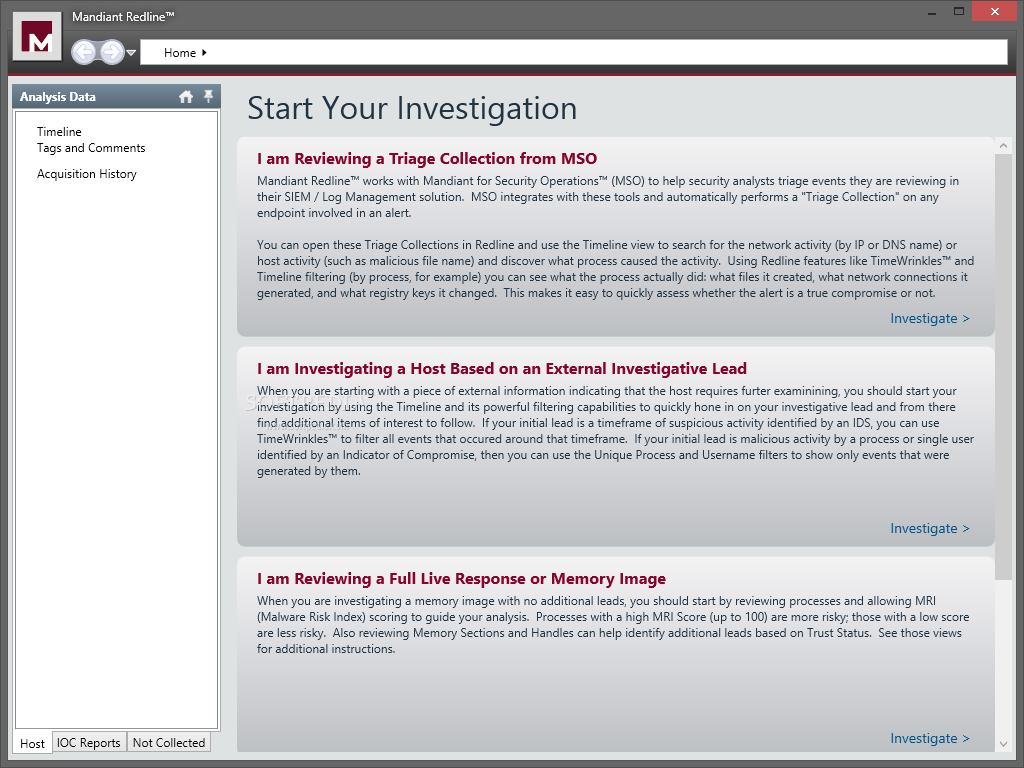 Mandiant Redline™

Home ▸

Analysis Data

Timeline
Tags and Comments

Acquisition History

Host | IOC Reports | Not Collected

Start Your Investigation

I am Reviewing a Triage Collection from MSO

Mandiant Redline™ works with Mandiant for Security Operations™ (MSO) to help security analysts triage events they are reviewing in their SIEM / Log Management solution. MSO integrates with these tools and automatically performs a "Triage Collection" on any endpoint involved in an alert.

You can open these Triage Collections in Redline and use the Timeline view to search for the network activity (by IP or DNS name) or host activity (such as malicious file name) and discover what process caused the activity. Using Redline features like TimeWrinkles™ and Timeline filtering (by process, for example) you can see what the process actually did: what files it created, what network connections it generated, and what registry keys it changed. This makes it easy to quickly assess whether the alert is a true compromise or not.

Investigate >

I am Investigating a Host Based on an External Investigative Lead

When you are starting with a piece of external information indicating that the host requires furter examinining, you should start your investigation by using the Timeline and its powerful filtering capabilities to quickly hone in on your investigative lead and from there find additional items of interest to follow. If your initial lead is a timeframe of suspicious activity identified by an IDS, you can use TimeWrinkles™ to filter all events that occured around that timeframe. If your initial lead is malicious activity by a process or single user identified by an Indicator of Compromise, then you can use the Unique Process and Username filters to show only events that were generated by them.

Investigate >

I am Reviewing a Full Live Response or Memory Image

When you are investigating a memory image with no additional leads, you should start by reviewing processes and allowing MRI (Malware Risk Index) scoring to guide your analysis. Processes with a high MRI Score (up to 100) are more risky; those with a low score are less risky. Also reviewing Memory Sections and Handles can help identify additional leads based on Trust Status. See those views for additional instructions.

Investigate >